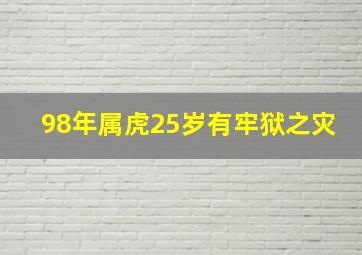 98年属虎25岁有牢狱之灾